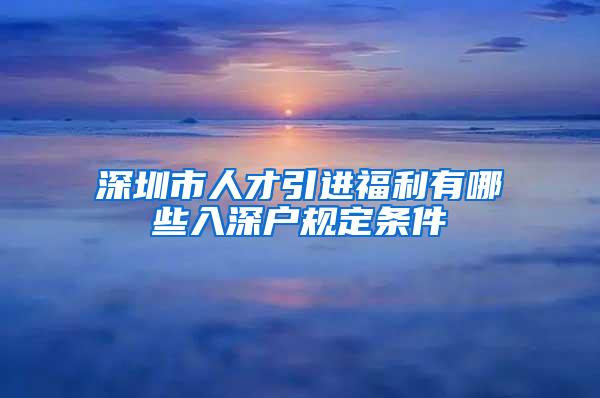 深圳市人才引进福利有哪些入深户规定条件